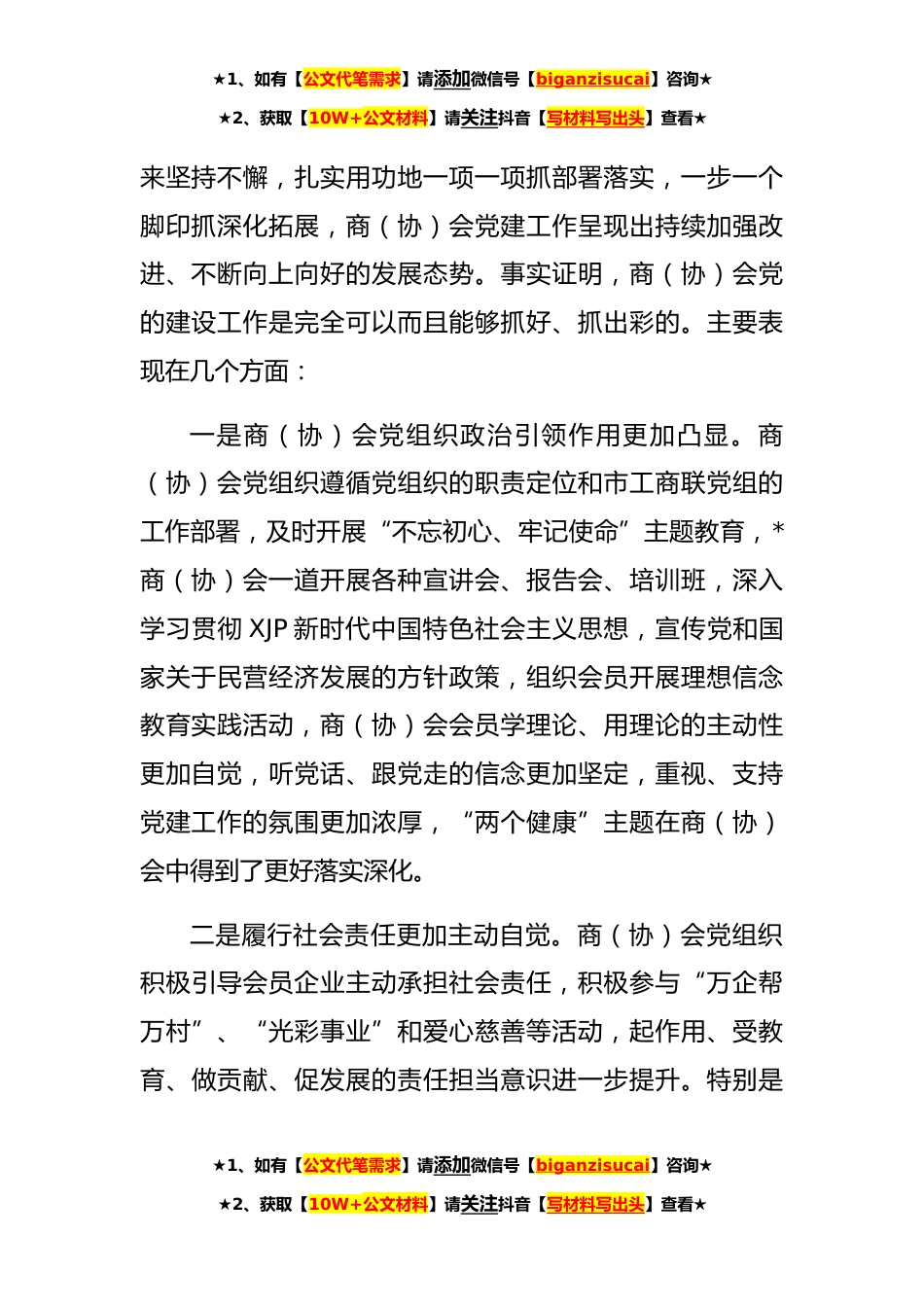 ★1、如有【公文代笔需求】请添加微信号【biganzisucai】咨询★
★2、获取【10W+公文材料】请关注抖音【写材料写出头】查看★

来坚持不懈，扎实用功地一项一项抓部署落实，一步一个脚印抓深化拓展，商（协）会党建工作呈现出持续加强改进、不断向上向好的发展态势。事实证明，商（协）会党的建设工作是完全可以而且能够抓好、抓出彩的。主要表现在几个方面：

一是商（协）会党组织政治引领作用更加凸显。商（协）会党组织遵循党组织的职责定位和市工商联党组的工作部署，及时开展“不忘初心、牢记使命”主题教育，*商（协）会一道开展各种宣讲会、报告会、培训班，深入学习贯彻 XJP 新时代中国特色社会主义思想，宣传党和国家关于民营经济发展的方针政策，组织会员开展理想信念教育实践活动，商（协）会会员学理论、用理论的主动性更加自觉，听党话、跟党走的信念更加坚定，重视、支持党建工作的氛围更加浓厚，“两个健康”主题在商（协）会中得到了更好落实深化。

二是履行社会责任更加主动自觉。商（协）会党组织积极引导会员企业主动承担社会责任，积极参与“万企帮万村”、“光彩事业”和爱心慈善等活动，起作用、受教育、做贡献、促发展的责任担当意识进一步提升。特别是

★1、如有【公文代笔需求】请添加微信号【biganzisucai】咨询★
★2、获取【10W+公文材料】请关注抖音【写材料写出头】查看★